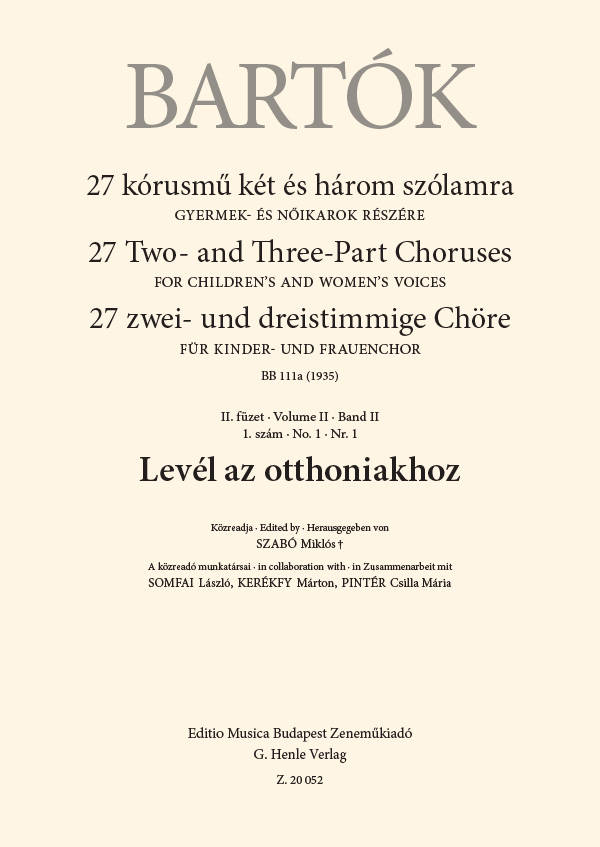 BARTÓK

27 kórusmű két és három szólamra
GYERMEK- ÉS NŐIKAROK RÉSZÉRE
27 Two- and Three-Part Choruses
FOR CHILDREN'S AND WOMEN'S VOICES
27 zwei- und dreistimmige Chöre
FÜR KINDER- UND FRAUENCHOR
BB 111a (1935)

II. füzet · Volume II · Band II
1. szám · No. 1 · Nr. 1
Levél az otthoniakhoz

Közreadja · Edited by · Herausgegeben von
SZABÓ Miklós †
A közreadó munkatársai · in collaboration with · in Zusammenarbeit mit
SOMFAI László, KERÉKFY Márton, PINTÉR Csilla Mária

Editio Musica Budapest Zeneműkiadó
G. Henle Verlag
Z. 20 052